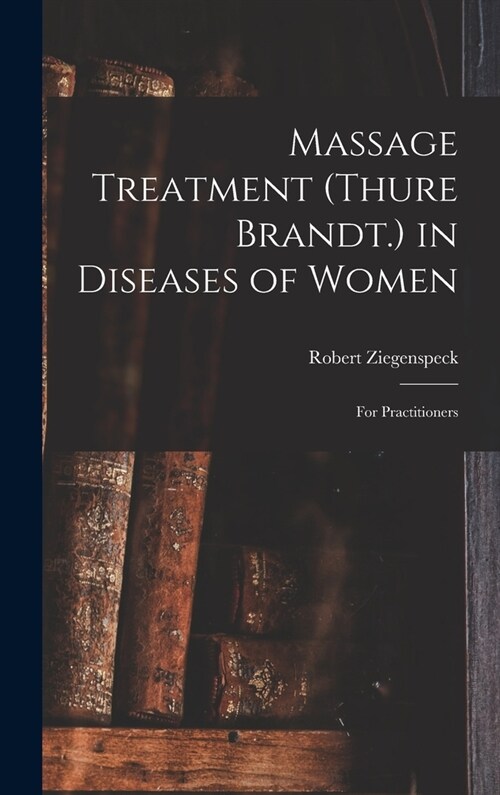 Massage Treatment (Thure Brandt.) in Diseases of Women

Robert Ziegenspeck

For Practitioners